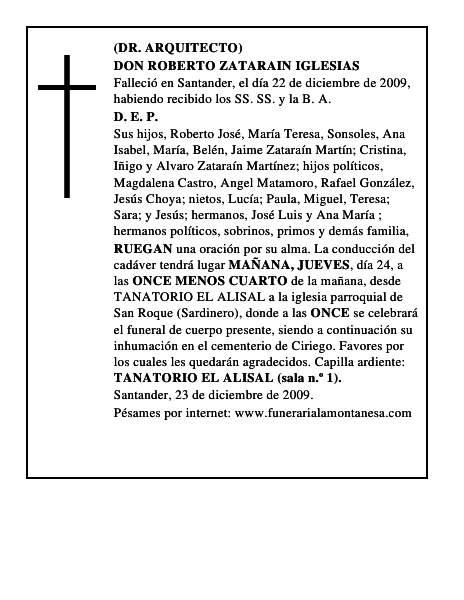 (DR. ARQUITECTO)
DON ROBERTO ZATARAIN IGLESIAS
Falleció en Santander, el día 22 de diciembre de 2009, habiendo recibido los SS. SS. y la B. A.
D. E. P.
Sus hijos, Roberto José, María Teresa, Sonsoles, Ana Isabel, María, Belén, Jaime Zataraín Martín; Cristina, Iñigo y Alvaro Zataraín Martínez; hijos políticos, Magdalena Castro, Angel Matamoro, Rafael González, Jesús Choya; nietos, Lucía; Paula, Miguel, Teresa; Sara; y Jesús; hermanos, José Luis y Ana María ; hermanos políticos, sobrinos, primos y demás familia, RUEGAN una oración por su alma. La conducción del cadáver tendrá lugar MAÑANA, JUEVES, día 24, a las ONCE MENOS CUARTO de la mañana, desde TANATORIO EL ALISAL a la iglesia parroquial de San Roque (Sardinero), donde a las ONCE se celebrará el funeral de cuerpo presente, siendo a continuación su inhumación en el cementerio de Ciriego. Favores por los cuales les quedarán agradecidos. Capilla ardiente: TANATORIO EL ALISAL (sala n.º 1).
Santander, 23 de diciembre de 2009.
Pésames por internet: www.funerarialamontanesa.com